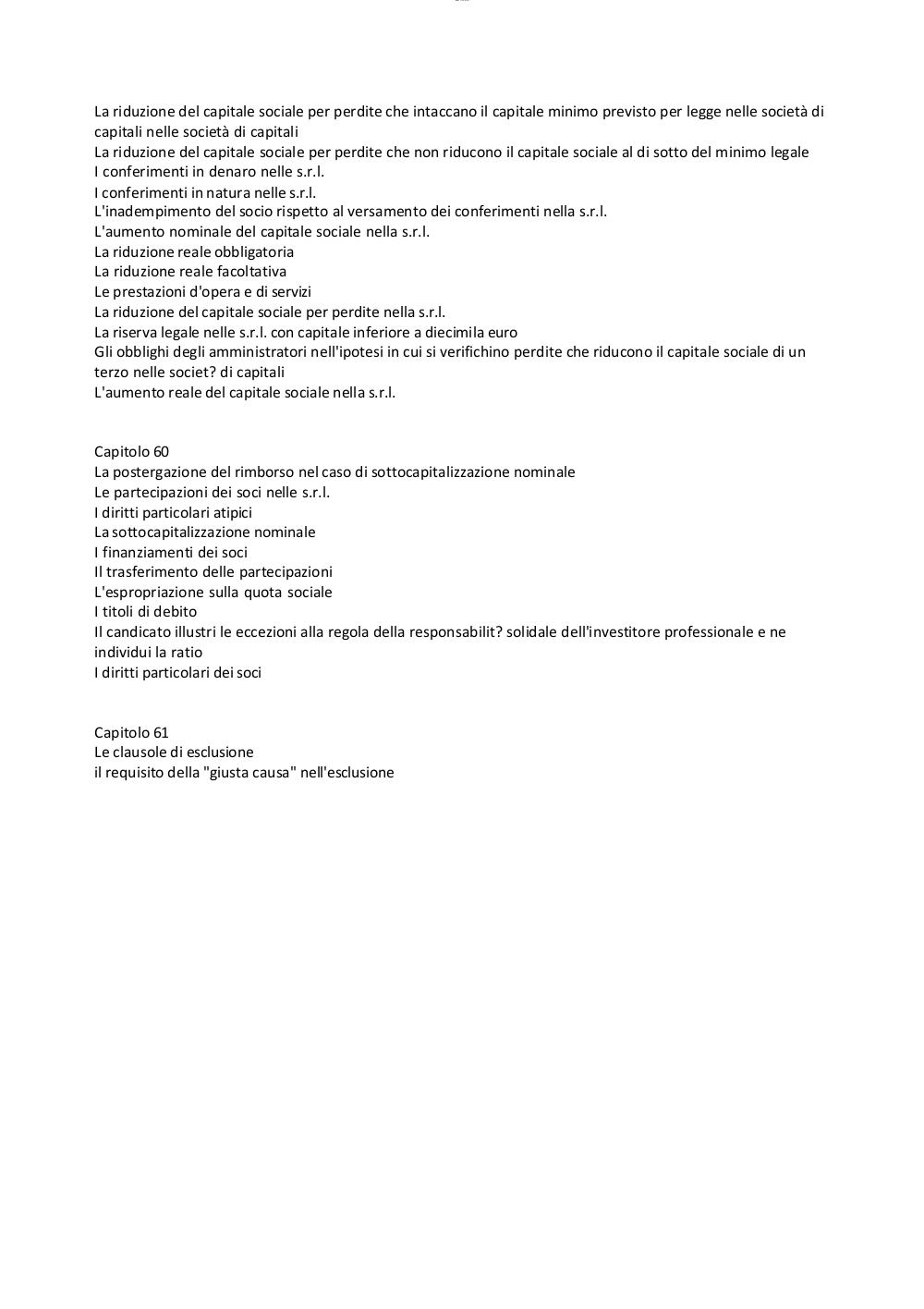 La riduzione del capitale sociale per perdite che intaccano il capitale minimo previsto per legge nelle società di capitali nelle società di capitali
La riduzione del capitale sociale per perdite che non riducono il capitale sociale al di sotto del minimo legale
I conferimenti in denaro nelle s.r.l.
I conferimenti in natura nelle s.r.l.
L'inadempimento del socio rispetto al versamento dei conferimenti nella s.r.l.
L'aumento nominale del capitale sociale nella s.r.l.
La riduzione reale obbligatoria
La riduzione reale facoltativa
Le prestazioni d'opera e di servizi
La riduzione del capitale sociale per perdite nella s.r.l.
La riserva legale nelle s.r.l. con capitale inferiore a diecimila euro
Gli obblighi degli amministratori nell'ipotesi in cui si verifichino perdite che riducono il capitale sociale di un terzo nelle societ? di capitali
L'aumento reale del capitale sociale nella s.r.l.

Capitolo 60
La postergazione del rimborso nel caso di sottocapitalizzazione nominale
Le partecipazioni dei soci nelle s.r.l.
I diritti particolari atipici
La sottocapitalizzazione nominale
I finanziamenti dei soci
Il trasferimento delle partecipazioni
L'espropriazione sulla quota sociale
I titoli di debito
Il candicato illustri le eccezioni alla regola della responsabilit? solidale dell'investitore professionale e ne individui la ratio
I diritti particolari dei soci

Capitolo 61
Le clausole di esclusione
il requisito della "giusta causa" nell'esclusione